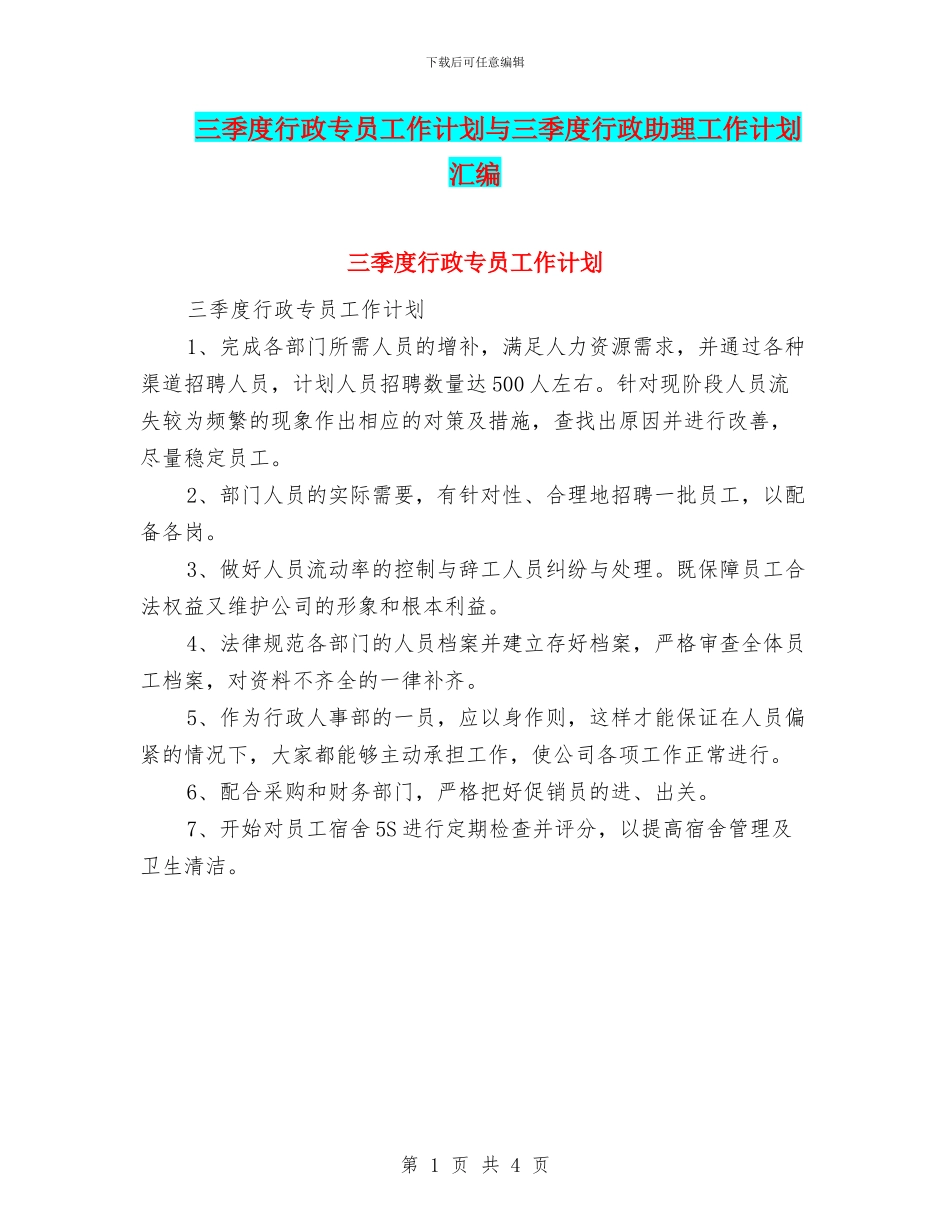 下载后可任意编辑

三季度行政专员工作计划与三季度行政助理工作计划汇编

三季度行政专员工作计划

三季度行政专员工作计划

1、完成各部门所需人员的增补，满足人力资源需求，并通过各种渠道招聘人员，计划人员招聘数量达500人左右。针对现阶段人员流失较为频繁的现象作出相应的对策及措施，查找出原因并进行改善，尽量稳定员工。

2、部门人员的实际需要，有针对性、合理地招聘一批员工，以配备各岗。

3、做好人员流动率的控制与辞工人员纠纷与处理。既保障员工合法权益又维护公司的形象和根本利益。

4、法律规范各部门的人员档案并建立存好档案，严格审查全体员工档案，对资料不齐全的一律补齐。

5、作为行政人事部的一员，应以身作则，这样才能保证在人员偏紧的情况下，大家都能够主动承担工作，使公司各项工作正常进行。

6、配合采购和财务部门，严格把好促销员的进、出关。

7、开始对员工宿舍5S进行定期检查并评分，以提高宿舍管理及卫生清洁。

第 1 页 共 4 页